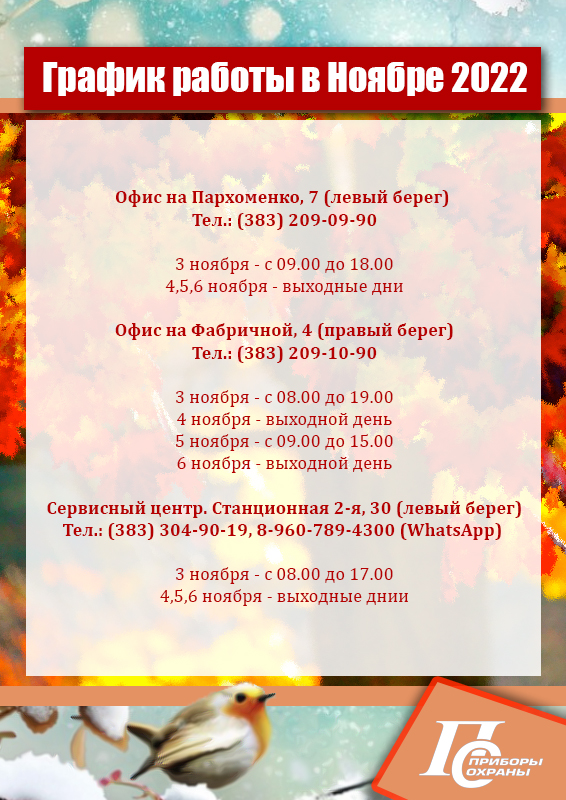 График работы в Ноябре 2022

Офис на Пархоменко, 7 (левый берег)
Тел.: (383) 209-09-90

3 ноября - с 09.00 до 18.00
4,5,6 ноября - выходные дни

Офис на Фабричной, 4 (правый берег)
Тел.: (383) 209-10-90

3 ноября - с 08.00 до 19.00
4 ноября - выходной день
5 ноября - с 09.00 до 15.00
6 ноября - выходной день

Сервисный центр. Станционная 2-я, 30 (левый берег)
Тел.: (383) 304-90-19, 8-960-789-4300 (WhatsApp)

3 ноября - с 08.00 до 17.00
4,5,6 ноября - выходные днии

ПС
ПРИБОРЫ
ОХРАНЫ